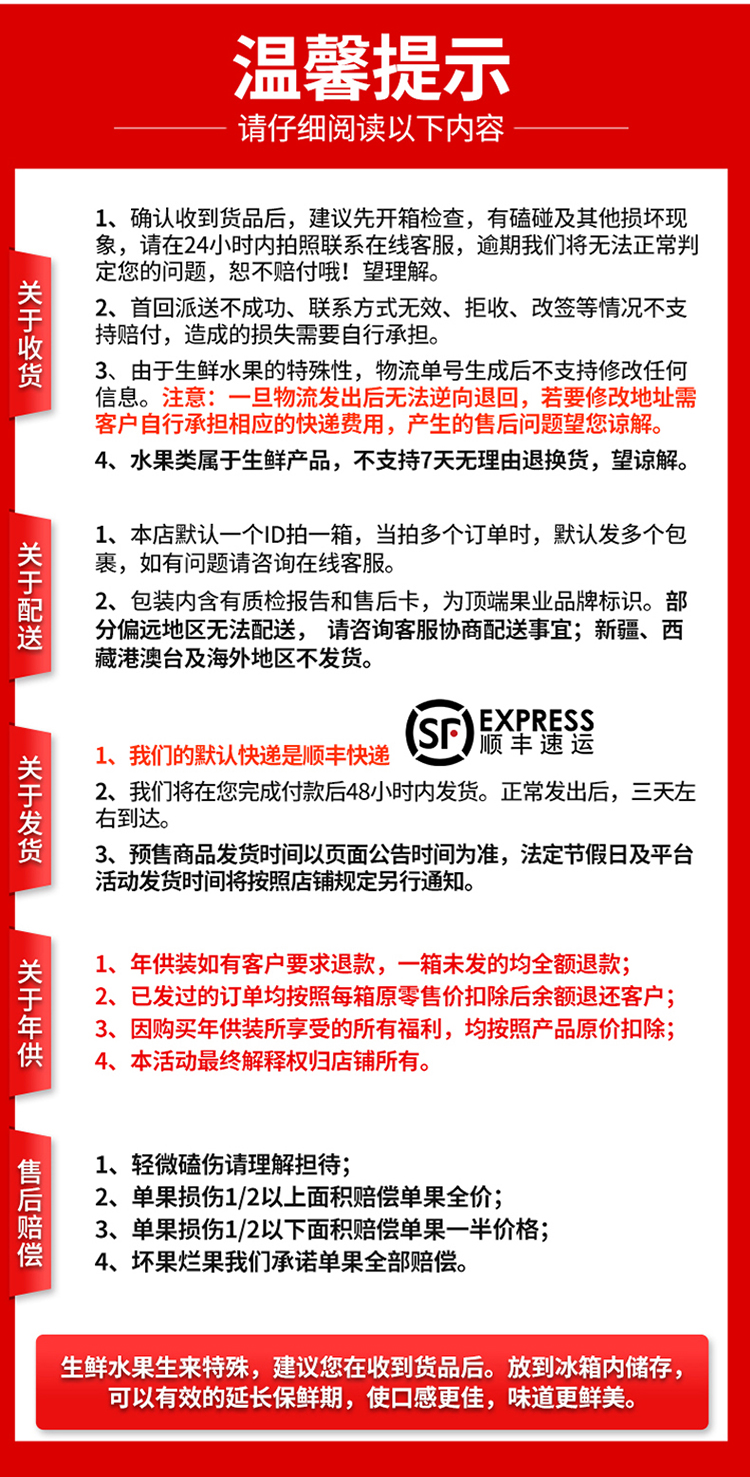 温馨提示

请仔细阅读以下内容

关于收货

1、确认收到货品后，建议先开箱检查，有磕碰及其他损坏现象，请在24小时内拍照联系在线客服，逾期我们将无法正常判定您的问题，恕不赔付哦！望理解。

2、首回派送不成功、联系方式无效、拒收、改签等情况不支持赔付，造成的损失需要自行承担。

3、由于生鲜水果的特殊性，物流单号生成后不支持修改任何信息。注意：一旦物流发出后无法逆向退回，若要修改地址需客户自行承担相应的快递费用，产生的售后问题望您谅解。

4、水果类属于生鲜产品，不支持7天无理由退换货，望谅解。

关于配送

1、本店默认一个ID拍一箱，当拍多个订单时，默认发多个包裹，如有问题请咨询在线客服。

2、包装内含有质检报告和售后卡，为顶端果业品牌标识。部分偏远地区无法配送， 请咨询客服协商配送事宜；新疆、西藏港澳台及海外地区不发货。

关于发货

1、我们的默认快递是顺丰快递

SF EXPRESS 顺丰速运

2、我们将在您完成付款后48小时内发货。正常发出后，三天左右到达。

3、预售商品发货时间以页面公告时间为准，法定节假日及平台活动发货时间将按照店铺规定另行通知。

关于年供

1、年供装如有客户要求退款，一箱未发的均全额退款；
2、已发过的订单均按照每箱原零售价扣除后余额退还客户；
3、因购买年供装所享受的所有福利，均按照产品原价扣除；
4、本活动最终解释权归店铺所有。

售后赔偿

1、轻微磕伤请理解担待；
2、单果损伤1/2以上面积赔偿单果全价；
3、单果损伤1/2以下面积赔偿单果一半价格；
4、坏果烂果我们承诺单果全部赔偿。

生鲜水果生来特殊，建议您在收到货品后。放到冰箱内储存，可以有效的延长保鲜期，使口感更佳，味道更鲜美。